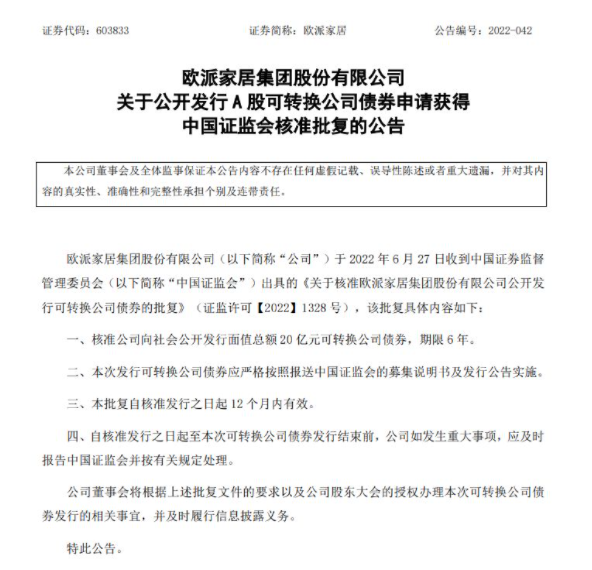 证券代码：603833　　　　证券简称：欧派家居　　　　公告编号：2022-042

欧派家居集团股份有限公司
关于公开发行 A 股可转换公司债券申请获得
中国证监会核准批复的公告

本公司董事会及全体监事保证本公告内容不存在任何虚假记载、误导性陈述或者重大遗漏，并对其内容的真实性、准确性和完整性承担个别及连带责任。

欧派家居集团股份有限公司（以下简称“公司”）于 2022 年 6 月 27 日收到中国证券监督管理委员会（以下简称“中国证监会”）出具的《关于核准欧派家居集团股份有限公司公开发行可转换公司债券的批复》（证监许可【2022】1328 号），该批复具体内容如下：

一、核准公司向社会公开发行面值总额 20 亿元可转换公司债券，期限 6 年。

二、本次发行可转换公司债券应严格按照报送中国证监会的募集说明书及发行公告实施。

三、本批复自核准发行之日起 12 个月内有效。

四、自核准发行之日起至本次可转换公司债券发行结束前，公司如发生重大事项，应及时报告中国证监会并按有关规定处理。

公司董事会将根据上述批复文件的要求以及公司股东大会的授权办理本次可转换公司债券发行的相关事宜，并及时履行信息披露义务。

特此公告。